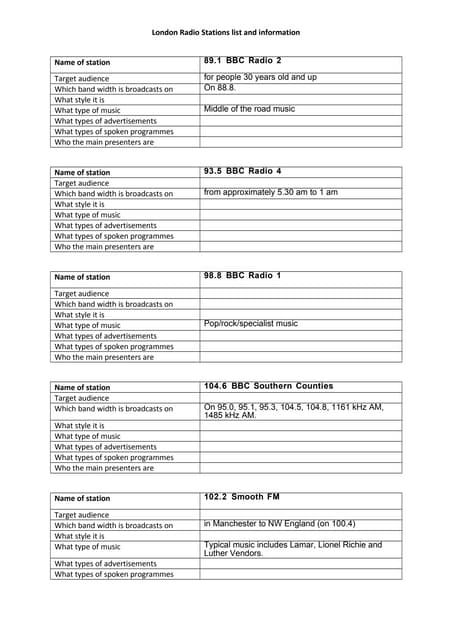 London Radio Stations list and information

| Name of station | 89.1 BBC Radio 2 |
|---|---|
| Target audience | for people 30 years old and up |
| Which band width is broadcasts on | On 88.8. |
| What style it is | |
| What type of music | Middle of the road music |
| What types of advertisements | |
| What types of spoken programmes | |
| Who the main presenters are | |

| Name of station | 93.5 BBC Radio 4 |
|---|---|
| Target audience | |
| Which band width is broadcasts on | from approximately 5.30 am to 1 am |
| What style it is | |
| What type of music | |
| What types of advertisements | |
| What types of spoken programmes | |
| Who the main presenters are | |

| Name of station | 98.8 BBC Radio 1 |
|---|---|
| Target audience | |
| Which band width is broadcasts on | |
| What style it is | |
| What type of music | Pop/rock/specialist music |
| What types of advertisements | |
| What types of spoken programmes | |
| Who the main presenters are | |

| Name of station | 104.6 BBC Southern Counties |
|---|---|
| Target audience | |
| Which band width is broadcasts on | On 95.0, 95.1, 95.3, 104.5, 104.8, 1161 kHz AM, 1485 kHz AM. |
| What style it is | |
| What type of music | |
| What types of advertisements | |
| What types of spoken programmes | |
| Who the main presenters are | |

| Name of station | 102.2 Smooth FM |
|---|---|
| Target audience | |
| Which band width is broadcasts on | in Manchester to NW England (on 100.4) |
| What style it is | |
| What type of music | Typical music includes Lamar, Lionel Richie and Luther Vendors. |
| What types of advertisements | |
| What types of spoken programmes | |